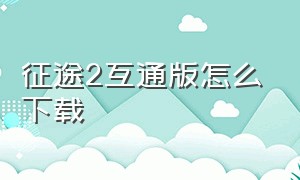 征途2互通版怎么下载